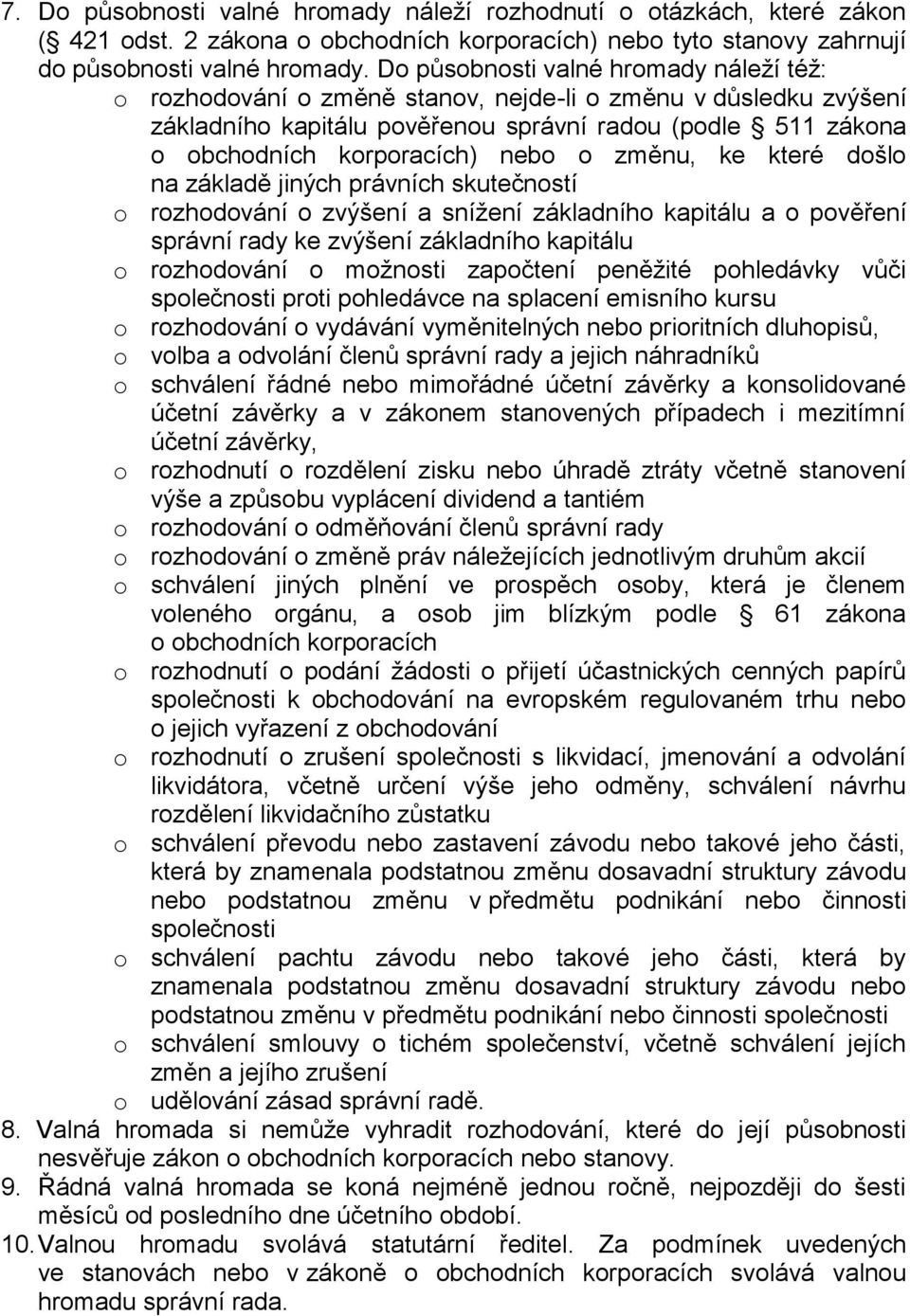 7. Do působnosti valné hromady náleží rozhodnutí o otázkách, které zákon (§ 421 odst. 2 zákona o obchodních korporacích) nebo tyto stanovy zahrnují do působnosti valné hromady. Do působnosti valné hromady náleží též:

o rozhodování o změně stanov, nejde-li o změnu v důsledku zvýšení základního kapitálu pověřenou správní radou (podle § 511 zákona o obchodních korporacích) nebo o změnu, ke které došlo na základě jiných právních skutečností
o rozhodování o zvýšení a snížení základního kapitálu a o pověření správní rady ke zvýšení základního kapitálu
o rozhodování o možnosti započtení peněžité pohledávky vůči společnosti proti pohledávce na splacení emisního kursu
o rozhodování o vydávání vyměnitelných nebo prioritních dluhopisů,
o volba a odvolání členů správní rady a jejich náhradníků
o schválení řádné nebo mimořádné účetní závěrky a konsolidované účetní závěrky a v zákonem stanovených případech i mezitímní účetní závěrky,
o rozhodnutí o rozdělení zisku nebo úhradě ztráty včetně stanovení výše a způsobu vyplácení dividend a tantiém
o rozhodování o odměňování členů správní rady
o rozhodování o změně práv náležejících jednotlivým druhům akcií
o schválení jiných plnění ve prospěch osoby, která je členem voleného orgánu, a osob jim blízkým podle § 61 zákona o obchodních korporacích
o rozhodnutí o podání žádosti o přijetí účastnických cenných papírů společnosti k obchodování na evropském regulovaném trhu nebo o jejich vyřazení z obchodování
o rozhodnutí o zrušení společnosti s likvidací, jmenování a odvolání likvidátora, včetně určení výše jeho odměny, schválení návrhu rozdělení likvidačního zůstatku
o schválení převodu nebo zastavení závodu nebo takové jeho části, která by znamenala podstatnou změnu dosavadní struktury závodu nebo podstatnou změnu v předmětu podnikání nebo činnosti společnosti
o schválení pachtu závodu nebo takové jeho části, která by znamenala podstatnou změnu dosavadní struktury závodu nebo podstatnou změnu v předmětu podnikání nebo činnosti společnosti
o schválení smlouvy o tichém společenství, včetně schválení jejích změn a jejího zrušení
o udělování zásad správní radě.

8. Valná hromada si nemůže vyhradit rozhodování, které do její působnosti nesvěřuje zákon o obchodních korporacích nebo stanovy.
9. Řádná valná hromada se koná nejméně jednou ročně, nejpozději do šesti měsíců od posledního dne účetního období.
10. Valnou hromadu svolává statutární ředitel. Za podmínek uvedených ve stanovách nebo v zákoně o obchodních korporacích svolává valnou hromadu správní rada.